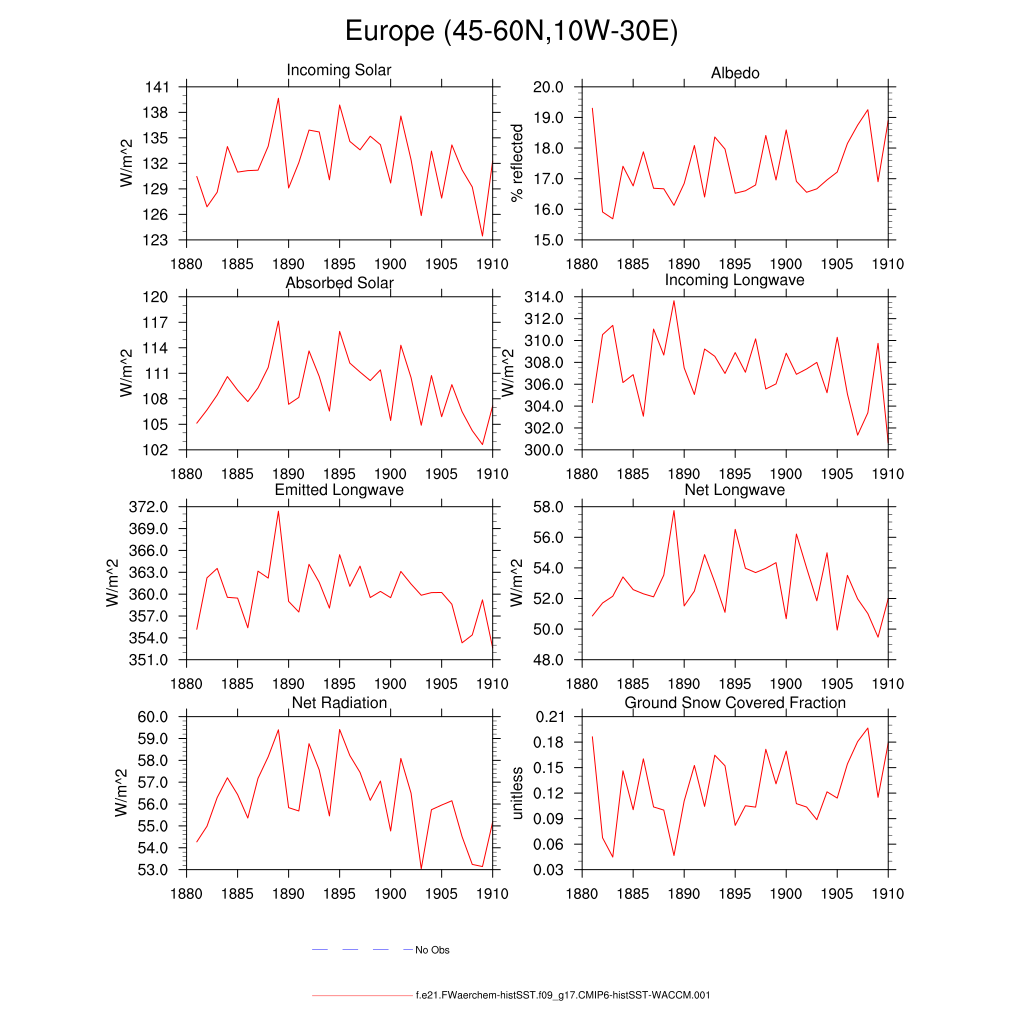 Europe (45-60N,10W-30E)

Incoming Solar
W/m^2
141
138
135
132
129
126
123
1880 1885 1890 1895 1900 1905 1910

Albedo
% reflected
20.0
19.0
18.0
17.0
16.0
15.0
1880 1885 1890 1895 1900 1905 1910

Absorbed Solar
W/m^2
120
117
114
111
108
105
102
1880 1885 1890 1895 1900 1905 1910

Incoming Longwave
W/m^2
314.0
312.0
310.0
308.0
306.0
304.0
302.0
300.0
1880 1885 1890 1895 1900 1905 1910

Emitted Longwave
W/m^2
372.0
369.0
366.0
363.0
360.0
357.0
354.0
351.0
1880 1885 1890 1895 1900 1905 1910

Net Longwave
W/m^2
58.0
56.0
54.0
52.0
50.0
48.0
1880 1885 1890 1895 1900 1905 1910

Net Radiation
W/m^2
60.0
59.0
58.0
57.0
56.0
55.0
54.0
53.0
1880 1885 1890 1895 1900 1905 1910

Ground Snow Covered Fraction
unitless
0.21
0.18
0.15
0.12
0.09
0.06
0.03
1880 1885 1890 1895 1900 1905 1910

No Obs

f.e21.FWaerchem-histSST.f09_g17.CMIP6-histSST-WACCM.001